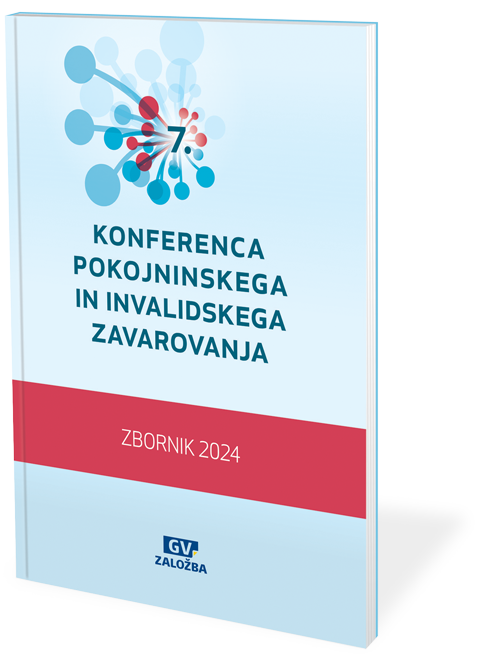 7.

KONFERENCA POKOJNINSKEGA IN INVALIDSKEGA ZAVAROVANJA

ZBORNIK 2024

GV
ZALOŽBA